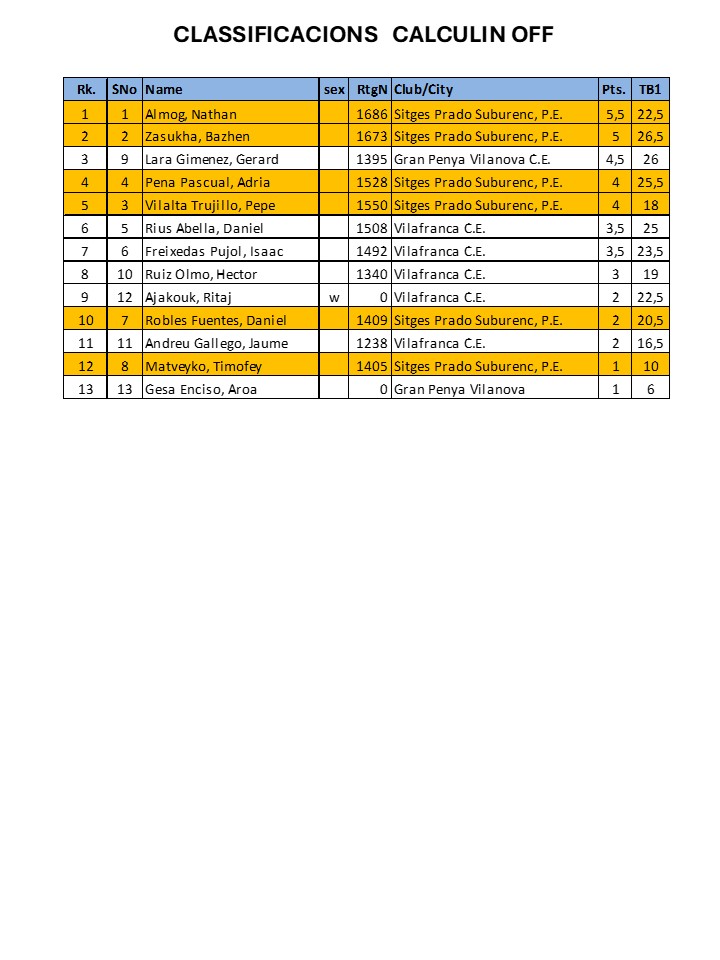 CLASSIFICACIONS CALCULIN OFF

| Rk. | SNo | Name | sex | RtgN | Club/City | Pts. | TB1 |
|---|---|---|---|---|---|---|---|
| 1 | 1 | Almog, Nathan | | 1686 | Sitges Prado Suburenc, P.E. | 5,5 | 22,5 |
| 2 | 2 | Zasukha, Bazhen | | 1673 | Sitges Prado Suburenc, P.E. | 5 | 26,5 |
| 3 | 9 | Lara Gimenez, Gerard | | 1395 | Gran Penya Vilanova C.E. | 4,5 | 26 |
| 4 | 4 | Pena Pascual, Adria | | 1528 | Sitges Prado Suburenc, P.E. | 4 | 25,5 |
| 5 | 3 | Vilalta Trujillo, Pepe | | 1550 | Sitges Prado Suburenc, P.E. | 4 | 18 |
| 6 | 5 | Rius Abella, Daniel | | 1508 | Vilafranca C.E. | 3,5 | 25 |
| 7 | 6 | Freixedas Pujol, Isaac | | 1492 | Vilafranca C.E. | 3,5 | 23,5 |
| 8 | 10 | Ruiz Olmo, Hector | | 1340 | Vilafranca C.E. | 3 | 19 |
| 9 | 12 | Ajakouk, Ritaj | w | 0 | Vilafranca C.E. | 2 | 22,5 |
| 10 | 7 | Robles Fuentes, Daniel | | 1409 | Sitges Prado Suburenc, P.E. | 2 | 20,5 |
| 11 | 11 | Andreu Gallego, Jaume | | 1238 | Vilafranca C.E. | 2 | 16,5 |
| 12 | 8 | Matveyko, Timofey | | 1405 | Sitges Prado Suburenc, P.E. | 1 | 10 |
| 13 | 13 | Gesa Enciso, Aroa | | 0 | Gran Penya Vilanova | 1 | 6 |